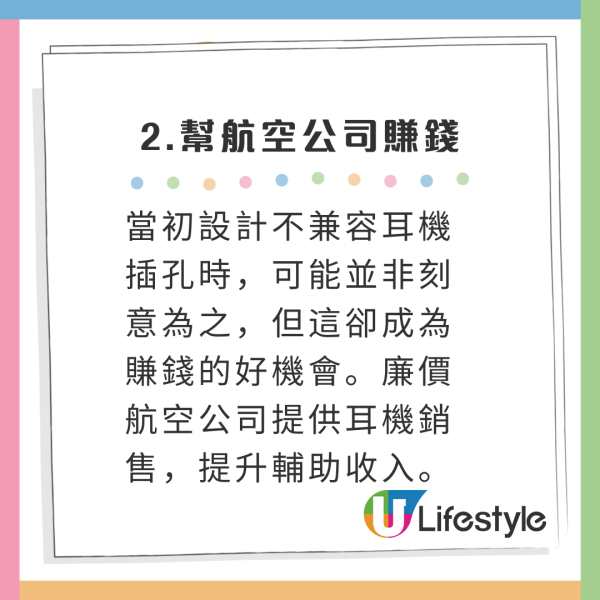 2.幫航空公司賺錢

當初設計不兼容耳機插孔時，可能並非刻意為之，但這卻成為賺錢的好機會。廉價航空公司提供耳機銷售，提升輔助收入。

U Lifestyle